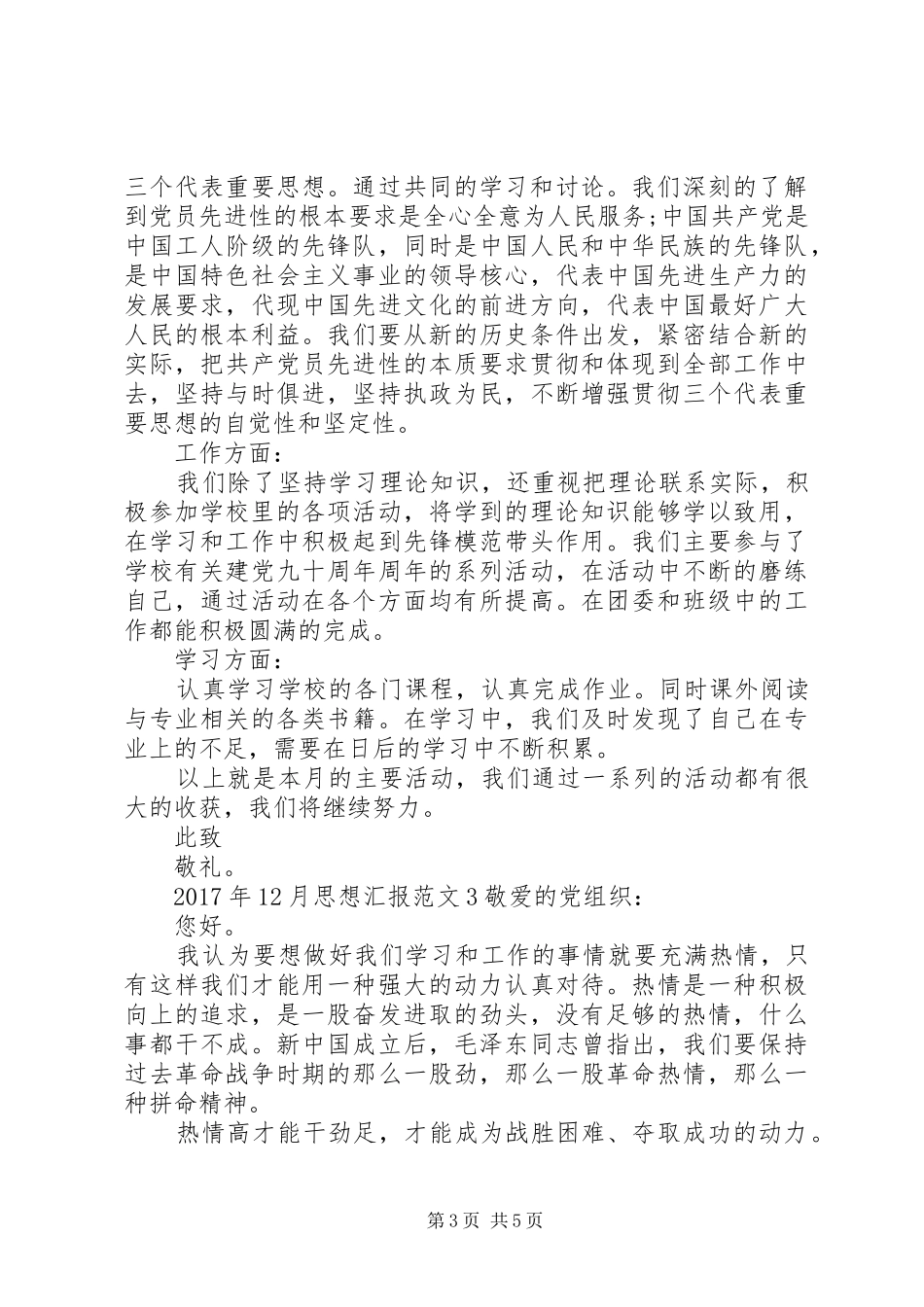 三个代表重要思想。通过共同的学习和讨论。我们深刻的了解到党员先进性的根本要求是全心全意为人民服务;中国共产党是中国工人阶级的先锋队，同时是中国人民和中华民族的先锋队，是中国特色社会主义事业的领导核心，代表中国先进生产力的发展要求，代现中国先进文化的前进方向，代表中国最好广大人民的根本利益。我们要从新的历史条件出发，紧密结合新的实际，把共产党员先进性的本质要求贯彻和体现到全部工作中去，坚持与时俱进，坚持执政为民，不断增强贯彻三个代表重要思想的自觉性和坚定性。

工作方面:

我们除了坚持学习理论知识，还重视把理论联系实际，积极参加学校里的各项活动，将学到的理论知识能够学以致用，在学习和工作中积极起到先锋模范带头作用。我们主要参与了学校有关建党九十周年周年的系列活动，在活动中不断的磨练自己，通过活动在各个方面均有所提高。在团委和班级中的工作都能积极圆满的完成。

学习方面:

认真学习学校的各门课程，认真完成作业。同时课外阅读与专业相关的各类书籍。在学习中，我们及时发现了自己在专业上的不足，需要在日后的学习中不断积累。

以上就是本月的主要活动，我们通过一系列的活动都有很大的收获，我们将继续努力。

此致

敬礼。

2017年12月思想汇报范文3敬爱的党组织:

您好。

我认为要想做好我们学习和工作的事情就要充满热情，只有这样我们才能用一种强大的动力认真对待。热情是一种积极向上的追求，是一股奋发进取的劲头，没有足够的热情，什么事都干不成。新中国成立后，毛泽东同志曾指出，我们要保持过去革命战争时期的那么一股劲，那么一股革命热情，那么一种拼命精神。

热情高才能干劲足，才能成为战胜困难、夺取成功的动力。

第3页 共5页